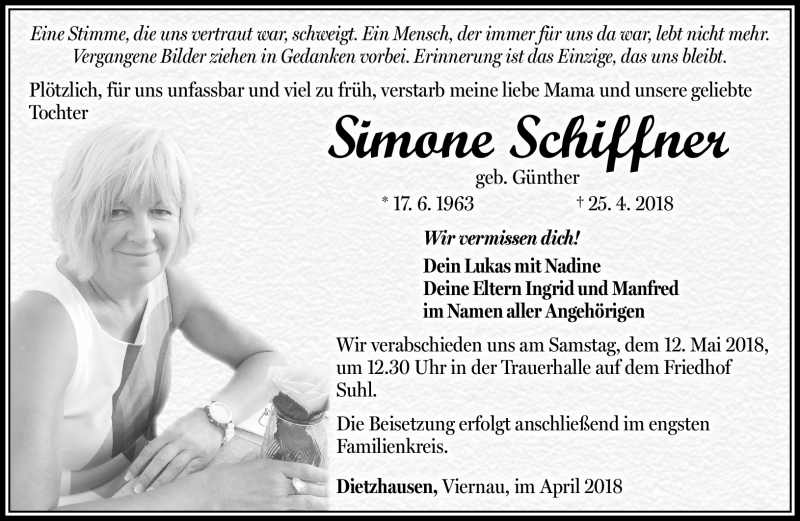 Eine Stimme, die uns vertraut war, schweigt. Ein Mensch, der immer für uns da war, lebt nicht mehr. Vergangene Bilder ziehen in Gedanken vorbei. Erinnerung ist das Einzige, das uns bleibt.

Plötzlich, für uns unfassbar und viel zu früh, verstarb meine liebe Mama und unsere geliebte Tochter

Simone Schiffner

geb. Günther

* 17. 6. 1963 † 25. 4. 2018

Wir vermissen dich!

Dein Lukas mit Nadine
Deine Eltern Ingrid und Manfred
im Namen aller Angehörigen

Wir verabschieden uns am Samstag, dem 12. Mai 2018, um 12.30 Uhr in der Trauerhalle auf dem Friedhof Suhl.

Die Beisetzung erfolgt anschließend im engsten Familienkreis.

Dietzhausen, Viernau, im April 2018